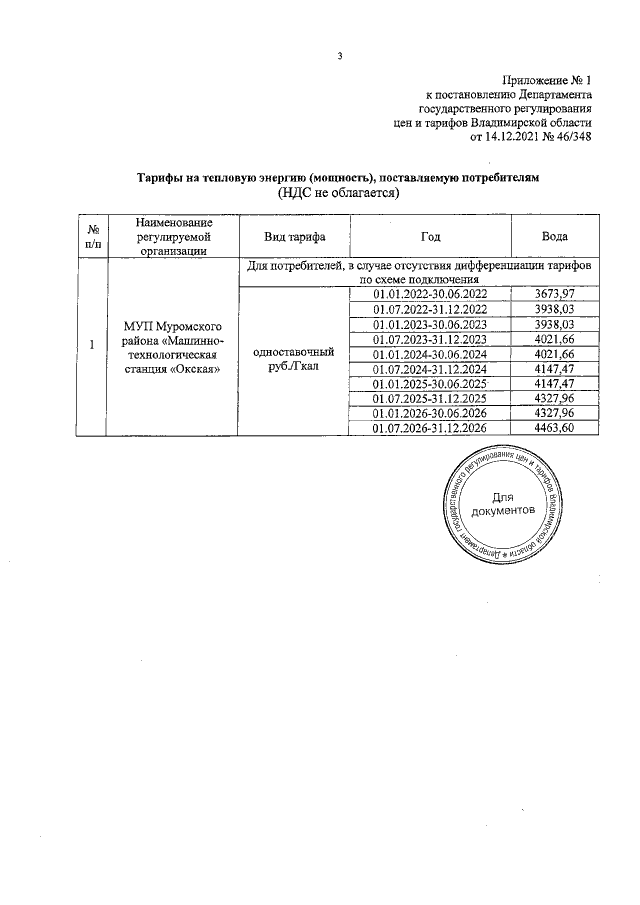 3

Приложение № 1
к постановлению Департамента
государственного регулирования
цен и тарифов Владимирской области
от 14.12.2021 № 46/348

Тарифы на тепловую энергию (мощность), поставляемую потребителям
(НДС не облагается)

| № п/п | Наименование регулируемой организации | Вид тарифа | Год | Вода |
|---|---|---|---|---|
| 1 | МУП Муромского района «Машинно-технологическая станция «Окская» | Для потребителей, в случае отсутствия дифференциации тарифов по схеме подключения | | |
| | | одноставочный руб./Гкал | 01.01.2022-30.06.2022 | 3673,97 |
| | | | 01.07.2022-31.12.2022 | 3938,03 |
| | | | 01.01.2023-30.06.2023 | 3938,03 |
| | | | 01.07.2023-31.12.2023 | 4021,66 |
| | | | 01.01.2024-30.06.2024 | 4021,66 |
| | | | 01.07.2024-31.12.2024 | 4147,47 |
| | | | 01.01.2025-30.06.2025 | 4147,47 |
| | | | 01.07.2025-31.12.2025 | 4327,96 |
| | | | 01.01.2026-30.06.2026 | 4327,96 |
| | | | 01.07.2026-31.12.2026 | 4463,60 |

Департамент государственного регулирования цен и тарифов Владимирской области
Для документов